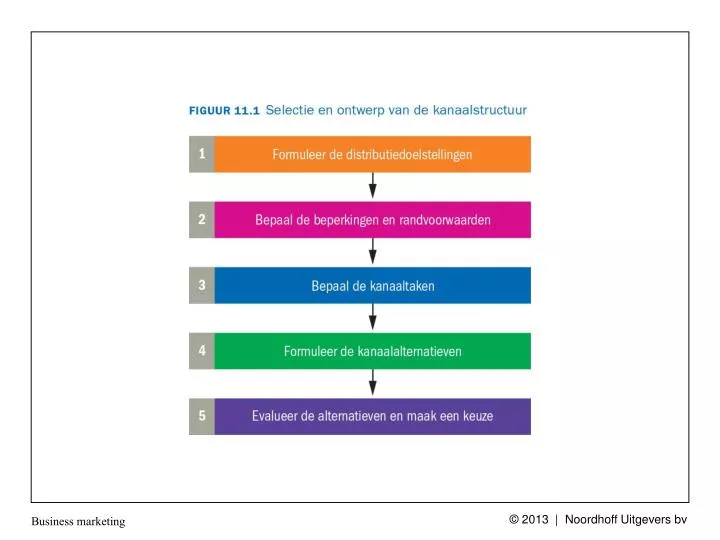 FIGUUR 11.1 Selectie en ontwerp van de kanaalstructuur

1 Formuleer de distributiedoelstellingen

2 Bepaal de beperkingen en randvoorwaarden

3 Bepaal de kanaaltaken

4 Formuleer de kanaalalternatieven

5 Evalueer de alternatieven en maak een keuze

Business marketing

© 2013 | Noordhoff Uitgevers bv